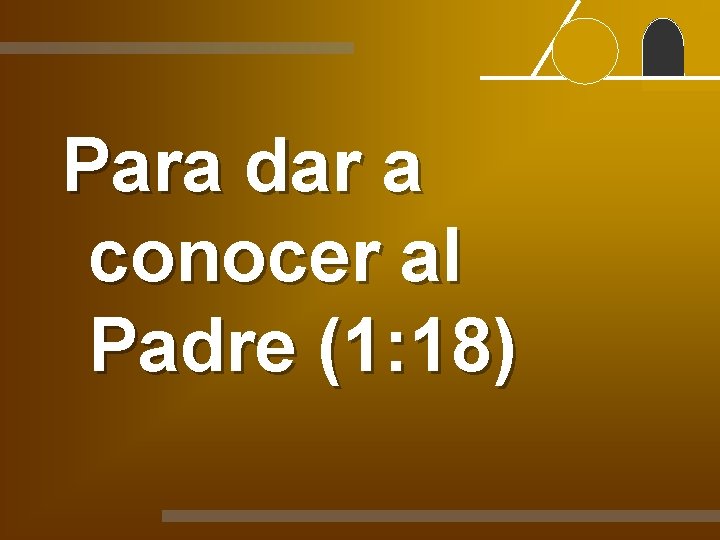 Para dar a conocer al Padre (1:18)